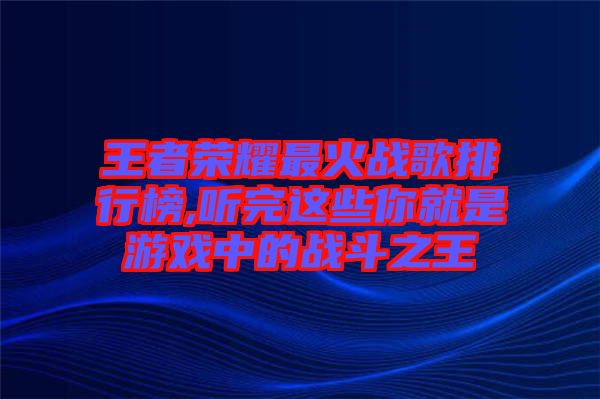 王者荣耀最火战歌排行榜,听完这些你就是游戏中的战斗之王